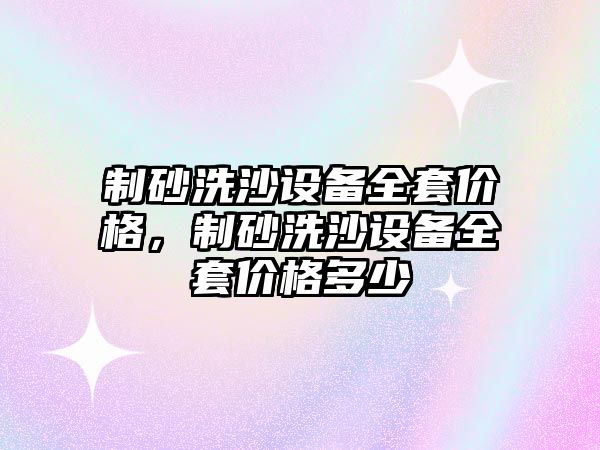 制砂洗沙设备全套价格，制砂洗沙设备全套价格多少